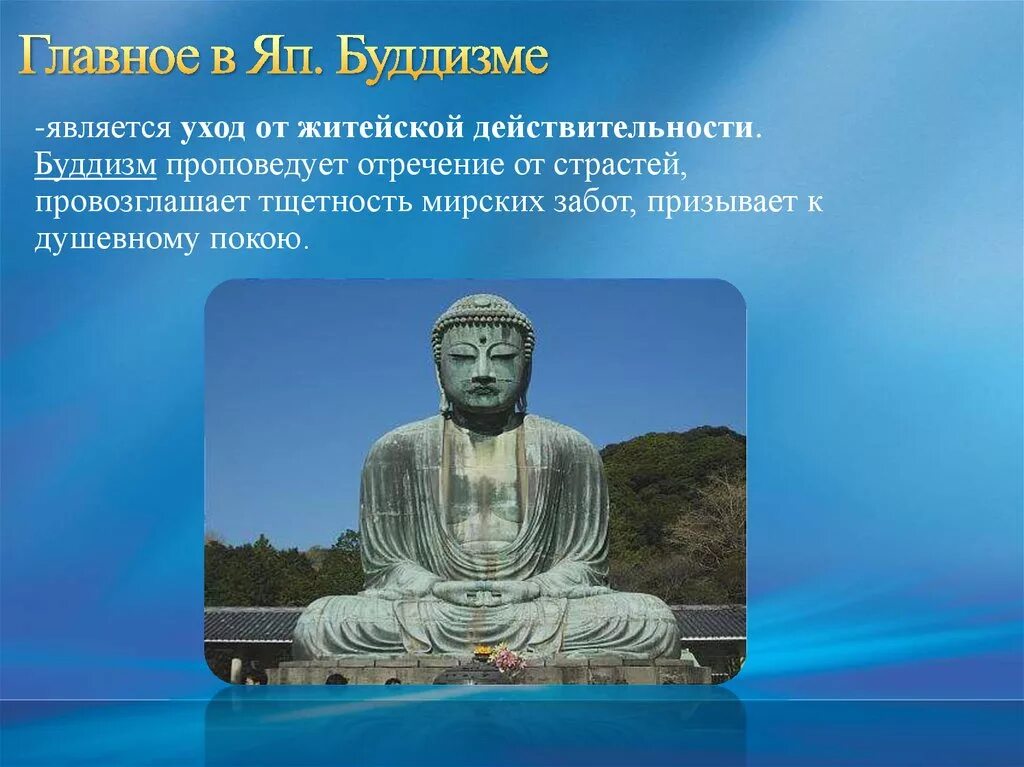 Главное в Яп. Буддизме

-является уход от житейской действительности. Буддизм проповедует отречение от страстей, провозглашает тщетность мирских забот, призывает к душевному покою.